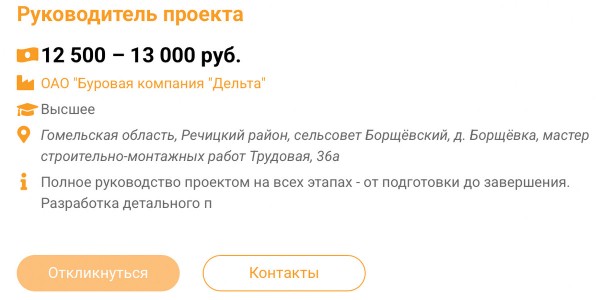 Руководитель проекта

12 500 – 13 000 руб.

ОАО "Буровая компания "Дельта"

Высшее

Гомельская область, Речицкий район, сельсовет Борщёвский, д. Борщёвка, мастер строительно-монтажных работ Трудовая, 36а

Полное руководство проектом на всех этапах - от подготовки до завершения. Разработка детального п

Откликнуться

Контакты